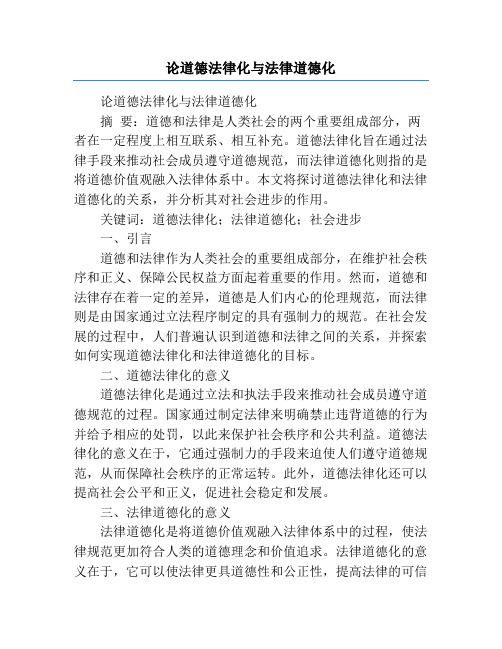 论道德法律化与法律道德化

论道德法律化与法律道德化

摘 要：道德和法律是人类社会的两个重要组成部分，两者在一定程度上相互联系、相互补充。道德法律化旨在通过法律手段来推动社会成员遵守道德规范，而法律道德化则指的是将道德价值观融入法律体系中。本文将探讨道德法律化和法律道德化的关系，并分析其对社会进步的作用。

关键词：道德法律化；法律道德化；社会进步

一、引言

道德和法律作为人类社会的重要组成部分，在维护社会秩序和正义、保障公民权益方面起着重要的作用。然而，道德和法律存在着一定的差异，道德是人们内心的伦理规范，而法律则是由国家通过立法程序制定的具有强制力的规范。在社会发展的过程中，人们普遍认识到道德和法律之间的关系，并探索如何实现道德法律化和法律道德化的目标。

二、道德法律化的意义

道德法律化是通过立法和执法手段来推动社会成员遵守道德规范的过程。国家通过制定法律来明确禁止违背道德的行为并给予相应的处罚，以此来保护社会秩序和公共利益。道德法律化的意义在于，它通过强制力的手段来迫使人们遵守道德规范，从而保障社会秩序的正常运转。此外，道德法律化还可以提高社会公平和正义，促进社会稳定和发展。

三、法律道德化的意义

法律道德化是将道德价值观融入法律体系中的过程，使法律规范更加符合人类的道德理念和价值追求。法律道德化的意义在于，它可以使法律更具道德性和公正性，提高法律的可信